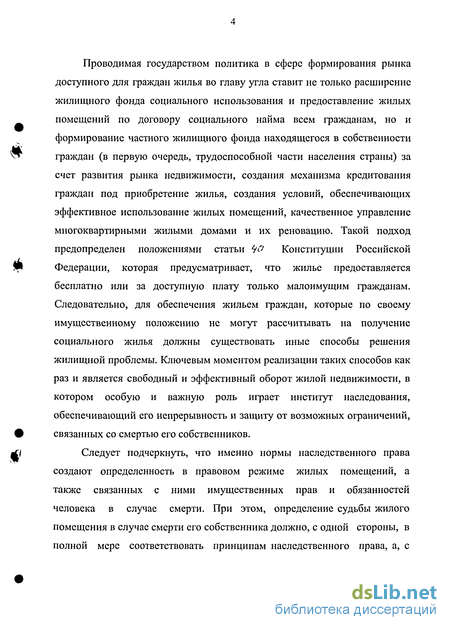 4

Проводимая государством политика в сфере формирования рынка доступного для граждан жилья во главу угла ставит не только расширение жилищного фонда социального использования и предоставление жилых помещений по договору социального найма всем гражданам, но и формирование частного жилищного фонда находящегося в собственности граждан (в первую очередь, трудоспособной части населения страны) за счет развития рынка недвижимости, создания механизма кредитования граждан под приобретение жилья, создания условий, обеспечивающих эффективное использование жилых помещений, качественное управление многоквартирными жилыми домами и их реновацию. Такой подход предопределен положениями статьи 40 Конституции Российской Федерации, которая предусматривает, что жилье предоставляется бесплатно или за доступную плату только малоимущим гражданам. Следовательно, для обеспечения жильем граждан, которые по своему имущественному положению не могут рассчитывать на получение социального жилья должны существовать иные способы решения жилищной проблемы. Ключевым моментом реализации таких способов как раз и является свободный и эффективный оборот жилой недвижимости, в котором особую и важную роль играет институт наследования, обеспечивающий его непрерывность и защиту от возможных ограничений, связанных со смертью его собственников.

Следует подчеркнуть, что именно нормы наследственного права создают определенность в правовом режиме жилых помещений, а также связанных с ними имущественных прав и обязанностей человека в случае смерти. При этом, определение судьбы жилого помещения в случае смерти его собственника должно, с одной стороны, в полной мере соответствовать принципам наследственного права, а, с

dsLib.net
библиотека диссертаций